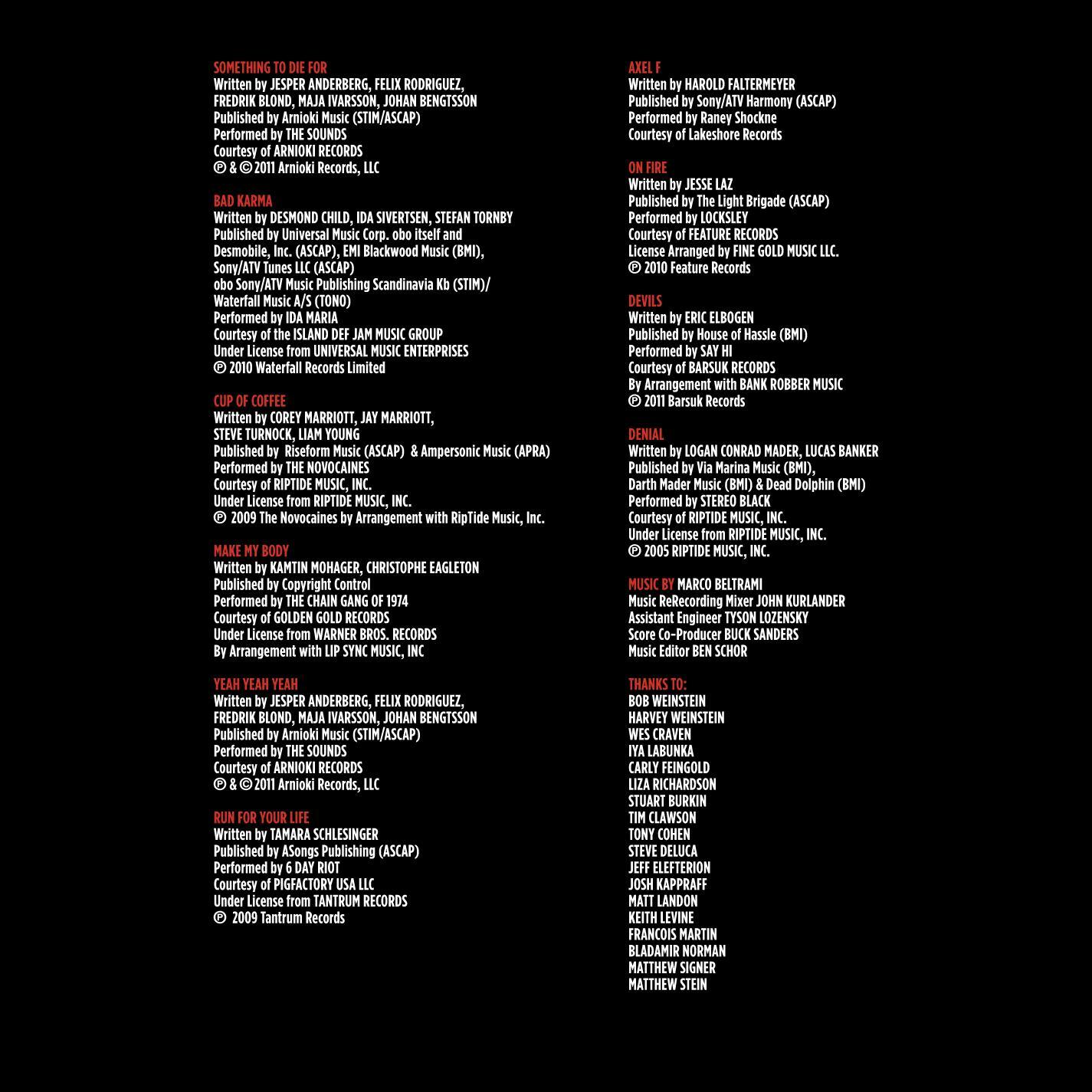 SOMETHING TO DIE FOR
Written by JESPER ANDERBERG, FELIX RODRIGUEZ, FREDRIK BLOND, MAJA IVARSSON, JOHAN BENGTSSON
Published by Arnioki Music (STIM/ASCAP)
Performed by THE SOUNDS
Courtesy of ARNIOKI RECORDS
℗ & © 2011 Arnioki Records, LLC

BAD KARMA
Written by DESMOND CHILD, IDA SIVERTSEN, STEFAN TORNBY
Published by Universal Music Corp. obo itself and Desmobile, Inc. (ASCAP), EMI Blackwood Music (BMI), Sony/ATV Tunes LLC (ASCAP)
obo Sony/ATV Music Publishing Scandinavia Kb (STIM)/ Waterfall Music A/S (TONO)
Performed by IDA MARIA
Courtesy of the ISLAND DEF JAM MUSIC GROUP
Under License from UNIVERSAL MUSIC ENTERPRISES
℗ 2010 Waterfall Records Limited

CUP OF COFFEE
Written by COREY MARRIOTT, JAY MARRIOTT, STEVE TURNOCK, LIAM YOUNG
Published by Riseform Music (ASCAP) & Ampersonic Music (APRA)
Performed by THE NOVOCAINES
Courtesy of RIPTIDE MUSIC, INC.
Under License from RIPTIDE MUSIC, INC.
℗ 2009 The Novocaines by Arrangement with RipTide Music, Inc.

MAKE MY BODY
Written by KAMTIN MOHAGER, CHRISTOPHE EAGLETON
Published by Copyright Control
Performed by THE CHAIN GANG OF 1974
Courtesy of GOLDEN GOLD RECORDS
Under License from WARNER BROS. RECORDS
By Arrangement with LIP SYNC MUSIC, INC

YEAH YEAH YEAH
Written by JESPER ANDERBERG, FELIX RODRIGUEZ, FREDRIK BLOND, MAJA IVARSSON, JOHAN BENGTSSON
Published by Arnioki Music (STIM/ASCAP)
Performed by THE SOUNDS
Courtesy of ARNIOKI RECORDS
℗ & © 2011 Arnioki Records, LLC

RUN FOR YOUR LIFE
Written by TAMARA SCHLESINGER
Published by ASongs Publishing (ASCAP)
Performed by 6 DAY RIOT
Courtesy of PIGFACTORY USA LLC
Under License from TANTRUM RECORDS
℗ 2009 Tantrum Records

AXEL F
Written by HAROLD FALTERMEYER
Published by Sony/ATV Harmony (ASCAP)
Performed by Raney Shockne
Courtesy of Lakeshore Records

ON FIRE
Written by JESSE LAZ
Published by The Light Brigade (ASCAP)
Performed by LOCKSLEY
Courtesy of FEATURE RECORDS
License Arranged by FINE GOLD MUSIC LLC.
℗ 2010 Feature Records

DEVILS
Written by ERIC ELBOGEN
Published by House of Hassle (BMI)
Performed by SAY HI
Courtesy of BARSUK RECORDS
By Arrangement with BANK ROBBER MUSIC
℗ 2011 Barsuk Records

DENIAL
Written by LOGAN CONRAD MADER, LUCAS BANKER
Published by Via Marina Music (BMI), Darth Mader Music (BMI) & Dead Dolphin (BMI)
Performed by STEREO BLACK
Courtesy of RIPTIDE MUSIC, INC.
Under License from RIPTIDE MUSIC, INC.
℗ 2005 RIPTIDE MUSIC, INC.

MUSIC BY MARCO BELTRAMI
Music ReRecording Mixer JOHN KURLANDER
Assistant Engineer TYSON LOZENSKY
Score Co-Producer BUCK SANDERS
Music Editor BEN SCHOR

THANKS TO:
BOB WEINSTEIN
HARVEY WEINSTEIN
WES CRAVEN
IYA LABUNKA
CARLY FEINGOLD
LIZA RICHARDSON
STUART BURKIN
TIM CLAWSON
TONY COHEN
STEVE DELUCA
JEFF ELEFTERION
JOSH KAPPRAFF
MATT LANDON
KEITH LEVINE
FRANCOIS MARTIN
BLADAMIR NORMAN
MATTHEW SIGNER
MATTHEW STEIN